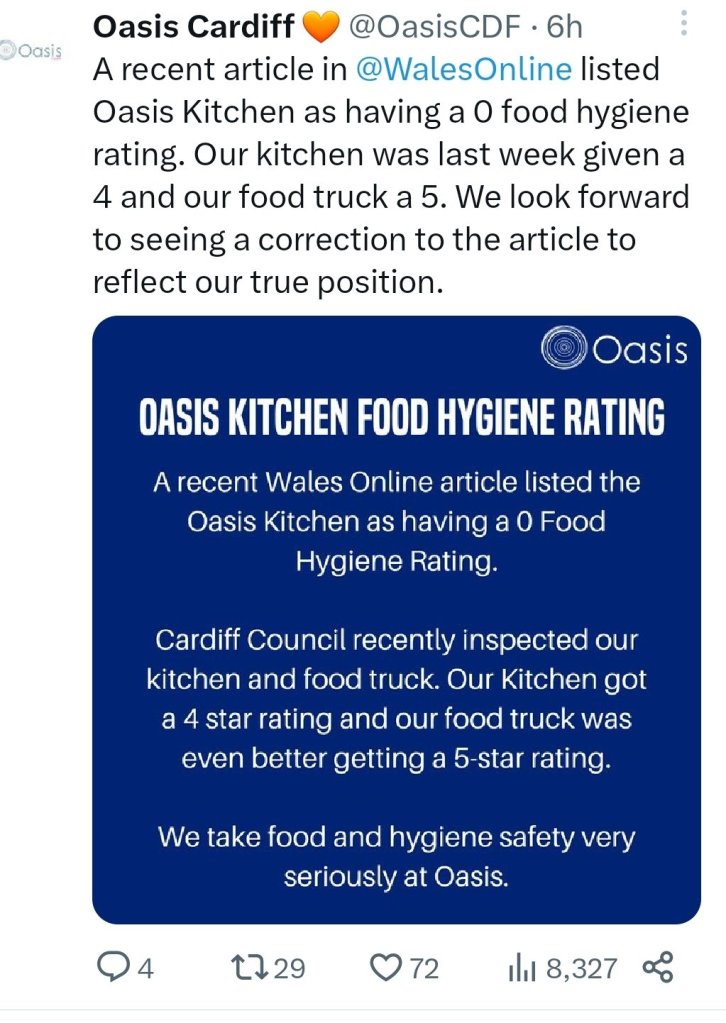 Oasis

Oasis Cardiff 🧡 @OasisCDF · 6h

A recent article in @WalesOnline listed Oasis Kitchen as having a 0 food hygiene rating. Our kitchen was last week given a 4 and our food truck a 5. We look forward to seeing a correction to the article to reflect our true position.

Oasis

OASIS KITCHEN FOOD HYGIENE RATING

A recent Wales Online article listed the Oasis Kitchen as having a 0 Food Hygiene Rating.

Cardiff Council recently inspected our kitchen and food truck. Our Kitchen got a 4 star rating and our food truck was even better getting a 5-star rating.

We take food and hygiene safety very seriously at Oasis.

4 29 72 8,327